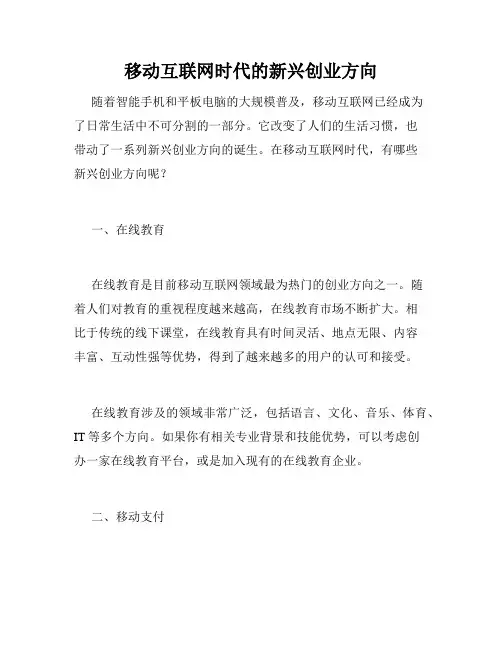 移动互联网时代的新兴创业方向

随着智能手机和平板电脑的大规模普及，移动互联网已经成为了日常生活中不可分割的一部分。它改变了人们的生活习惯，也带动了一系列新兴创业方向的诞生。在移动互联网时代，有哪些新兴创业方向呢？

一、在线教育

在线教育是目前移动互联网领域最为热门的创业方向之一。随着人们对教育的重视程度越来越高，在线教育市场不断扩大。相比于传统的线下课堂，在线教育具有时间灵活、地点无限、内容丰富、互动性强等优势，得到了越来越多的用户的认可和接受。

在线教育涉及的领域非常广泛，包括语言、文化、音乐、体育、IT 等多个方向。如果你有相关专业背景和技能优势，可以考虑创办一家在线教育平台，或是加入现有的在线教育企业。

二、移动支付